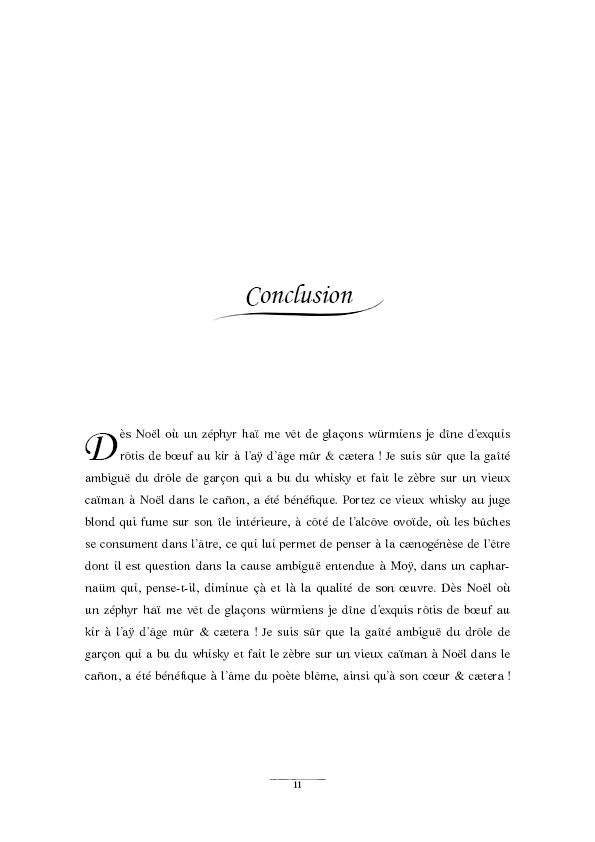 Conclusion

Dès Noël où un zéphyr haï me vêt de glaçons würmiens je dîne d'exquis rôtis de bœuf au kir à l'aÿ d'âge mûr & cætera ! Je suis sûr que la gaîté ambiguë du drôle de garçon qui a bu du whisky et fait le zèbre sur un vieux caïman à Noël dans le cañon, a été bénéfique. Portez ce vieux whisky au juge blond qui fume sur son île intérieure, à côté de l'alcôve ovoïde, où les bûches se consument dans l'âtre, ce qui lui permet de penser à la cænogénèse de l'être dont il est question dans la cause ambiguë entendue à Moÿ, dans un capharnaüm qui, pense-t-il, diminue çà et là la qualité de son œuvre. Dès Noël où un zéphyr haï me vêt de glaçons würmiens je dîne d'exquis rôtis de bœuf au kir à l'aÿ d'âge mûr & cætera ! Je suis sûr que la gaîté ambiguë du drôle de garçon qui a bu du whisky et fait le zèbre sur un vieux caïman à Noël dans le cañon, a été bénéfique à l'âme du poète blême, ainsi qu'à son cœur & cætera !

11